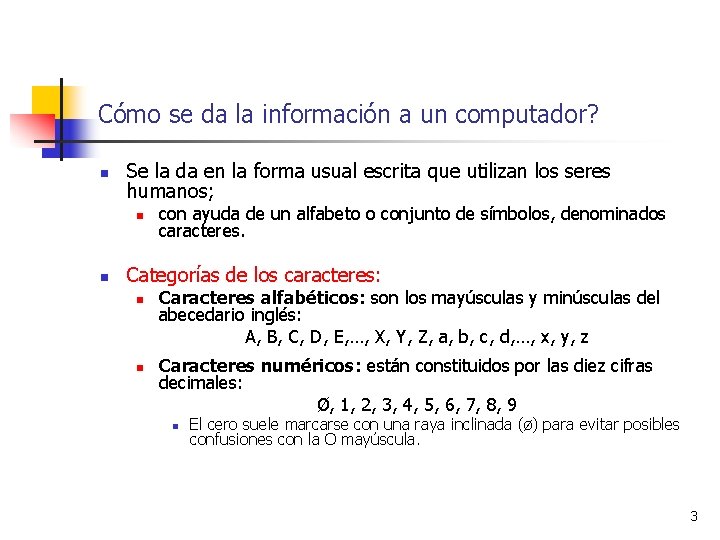 Cómo se da la información a un computador?

Se la da en la forma usual escrita que utilizan los seres humanos;

con ayuda de un alfabeto o conjunto de símbolos, denominados caracteres.

Categorías de los caracteres:

Caracteres alfabéticos: son los mayúsculas y minúsculas del abecedario inglés:

A, B, C, D, E,..., X, Y, Z, a, b, c, d,..., x, y, z

Caracteres numéricos: están constituidos por las diez cifras decimales:

Ø, 1, 2, 3, 4, 5, 6, 7, 8, 9

El cero suele marcarse con una raya inclinada (ø) para evitar posibles confusiones con la O mayúscula.

3